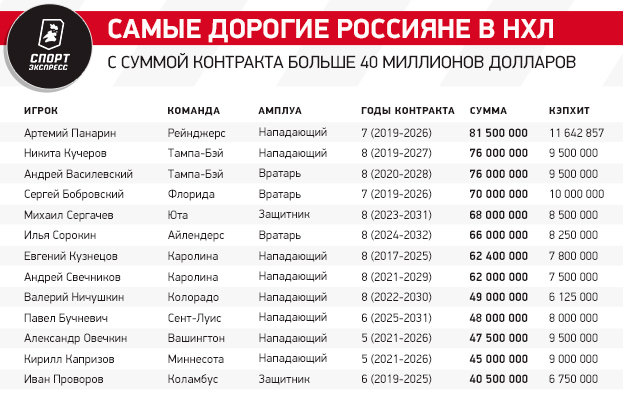 СПОРТ ЭКСПРЕСС

САМЫЕ ДОРОГИЕ РОССИЯНЕ В НХЛ

С СУММОЙ КОНТРАКТА БОЛЬШЕ 40 МИЛЛИОНОВ ДОЛЛАРОВ

| ИГРОК | КОМАНДА | АМПЛУА | ГОДЫ КОНТРАКТА | СУММА | КЭПХИТ |
|---|---|---|---|---|---|
| Артемий Панарин | Рейнджерс | Нападающий | 7 (2019-2026) | 81 500 000 | 11 642 857 |
| Никита Кучеров | Тампа-Бэй | Нападающий | 8 (2019-2027) | 76 000 000 | 9 500 000 |
| Андрей Василевский | Тампа-Бэй | Вратарь | 8 (2020-2028) | 76 000 000 | 9 500 000 |
| Сергей Бобровский | Флорида | Вратарь | 7 (2019-2026) | 70 000 000 | 10 000 000 |
| Михаил Сергачев | Юта | Защитник | 8 (2023-2031) | 68 000 000 | 8 500 000 |
| Илья Сорокин | Айлендерс | Вратарь | 8 (2024-2032) | 66 000 000 | 8 250 000 |
| Евгений Кузнецов | Каролина | Нападающий | 8 (2017-2025) | 62 400 000 | 7 800 000 |
| Андрей Свечников | Каролина | Нападающий | 8 (2021-2029) | 62 000 000 | 7 500 000 |
| Валерий Ничушкин | Колорадо | Нападающий | 8 (2022-2030) | 49 000 000 | 6 125 000 |
| Павел Бучневич | Сент-Луис | Нападающий | 6 (2025-2031) | 48 000 000 | 8 000 000 |
| Александр Овечкин | Вашингтон | Нападающий | 5 (2021-2026) | 47 500 000 | 9 500 000 |
| Кирилл Капризов | Миннесота | Нападающий | 5 (2021-2026) | 45 000 000 | 9 000 000 |
| Иван Проворов | Коламбус | Защитник | 6 (2019-2025) | 40 500 000 | 6 750 000 |